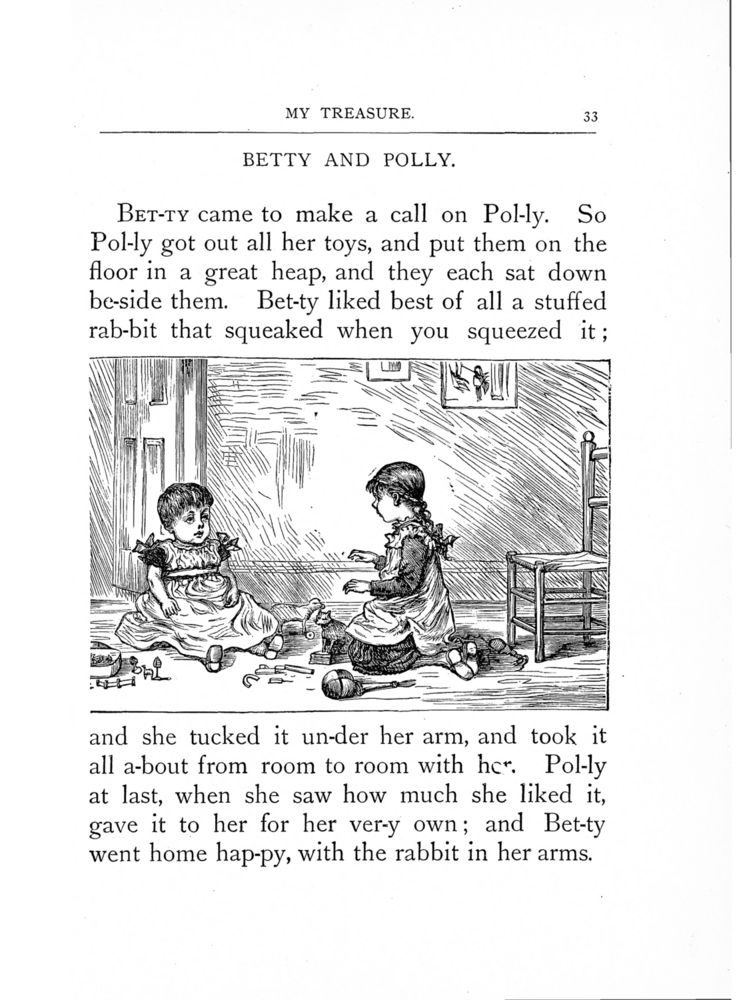 MY TREASURE. 33

BETTY AND POLLY.

BET-TY came to make a call on Pol-ly. So Pol-ly got out all her toys, and put them on the floor in a great heap, and they each sat down be-side them. Bet-ty liked best of all a stuffed rab-bit that squeaked when you squeezed it;

and she tucked it un-der her arm, and took it all a-bout from room to room with her. Pol-ly at last, when she saw how much she liked it, gave it to her for her ver-y own; and Bet-ty went home hap-py, with the rabbit in her arms.